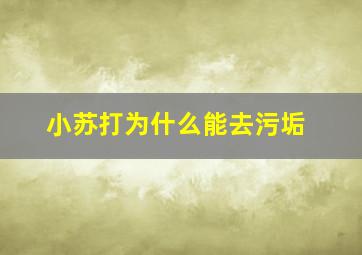 小苏打为什么能去污垢